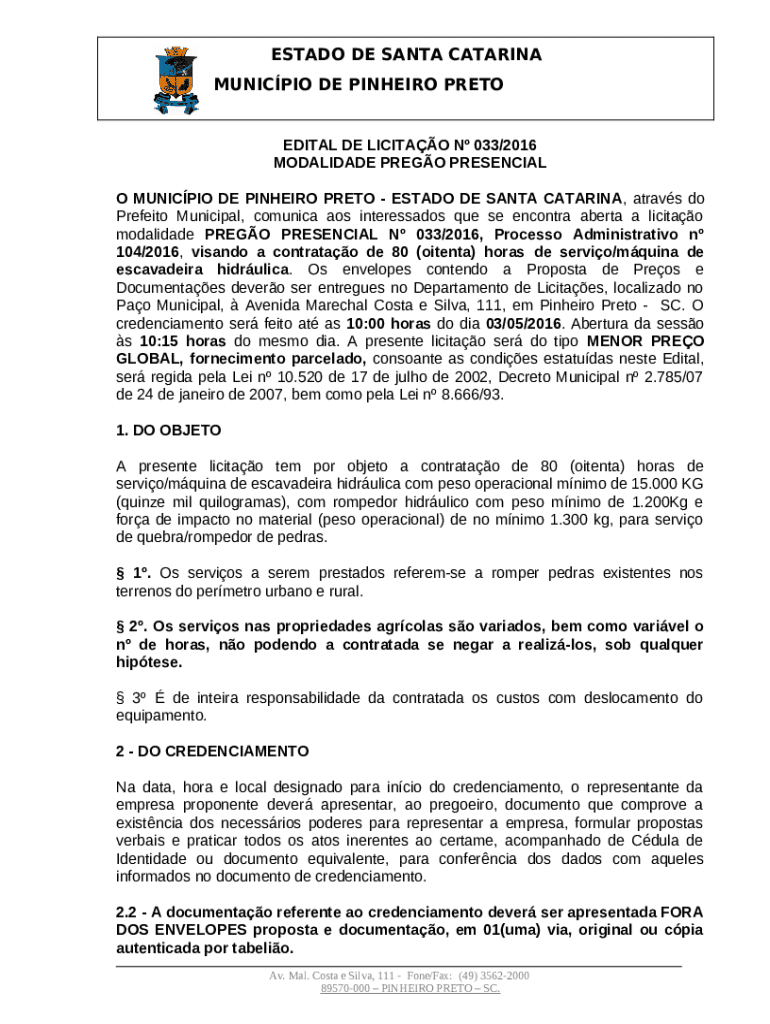 ESTADO DE SANTA CATARINA
MUNICÍPIO DE PINHEIRO PRETO

EDITAL DE LICITAÇÃO Nº 033/2016
MODALIDADE PREGÃO PRESENCIAL

O MUNICÍPIO DE PINHEIRO PRETO - ESTADO DE SANTA CATARINA, através do Prefeito Municipal, comunica aos interessados que se encontra aberta a licitação modalidade PREGÃO PRESENCIAL Nº 033/2016, Processo Administrativo nº 104/2016, visando a contratação de 80 (oitenta) horas de serviço/máquina de escavadeira hidráulica. Os envelopes contendo a Proposta de Preços e Documentações deverão ser entregues no Departamento de Licitações, localizado no Paço Municipal, à Avenida Marechal Costa e Silva, 111, em Pinheiro Preto - SC. O credenciamento será feito até as 10:00 horas do dia 03/05/2016. Abertura da sessão às 10:15 horas do mesmo dia. A presente licitação será do tipo MENOR PREÇO GLOBAL, fornecimento parcelado, consoante as condições estatuídas neste Edital, será regida pela Lei nº 10.520 de 17 de julho de 2002, Decreto Municipal nº 2.785/07 de 24 de janeiro de 2007, bem como pela Lei nº 8.666/93.

1. DO OBJETO

A presente licitação tem por objeto a contratação de 80 (oitenta) horas de serviço/máquina de escavadeira hidráulica com peso operacional mínimo de 15.000 KG (quinze mil quilogramas), com rompedor hidráulico com peso mínimo de 1.200Kg e força de impacto no material (peso operacional) de no mínimo 1.300 kg, para serviço de quebra/rompedor de pedras.

§ 1º. Os serviços a serem prestados referem-se a romper pedras existentes nos terrenos do perímetro urbano e rural.

§ 2º. Os serviços nas propriedades agrícolas são variados, bem como variável o nº de horas, não podendo a contratada se negar a realizá-los, sob qualquer hipótese.

§ 3º É de inteira responsabilidade da contratada os custos com deslocamento do equipamento.

2 - DO CREDENCIAMENTO

Na data, hora e local designado para início do credenciamento, o representante da empresa proponente deverá apresentar, ao pregoeiro, documento que comprove a existência dos necessários poderes para representar a empresa, formular propostas verbais e praticar todos os atos inerentes ao certame, acompanhado de Cédula de Identidade ou documento equivalente, para conferência dos dados com aqueles informados no documento de credenciamento.

2.2 - A documentação referente ao credenciamento deverá ser apresentada FORA DOS ENVELOPES proposta e documentação, em 01(uma) via, original ou cópia autenticada por tabelião.

Av. Mal. Costa e Silva, 111 - Fone/Fax: (49) 3562-2000
89570-000 – PINHEIRO PRETO – SC.